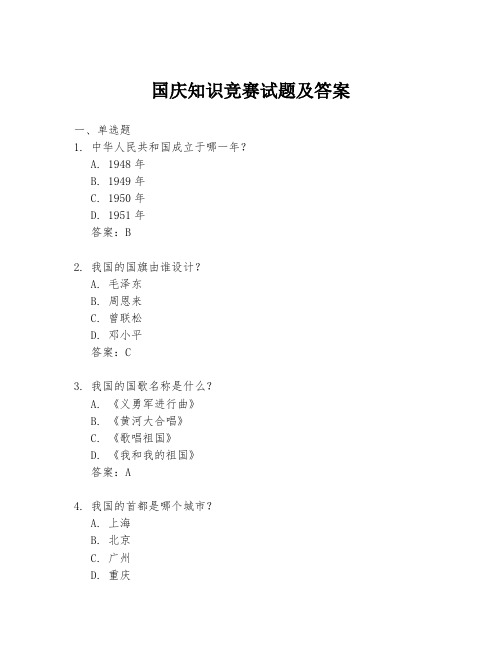 国庆知识竞赛试题及答案

一、单选题

1. 中华人民共和国成立于哪一年？

A. 1948 年

B. 1949 年

C. 1950 年

D. 1951 年

答案：B

2. 我国的国旗由谁设计？

A. 毛泽东

B. 周恩来

C. 曾联松

D. 邓小平

答案：C

3. 我国的国歌名称是什么？

A. 《义勇军进行曲》

B. 《黄河大合唱》

C. 《歌唱祖国》

D. 《我和我的祖国》

答案：A

4. 我国的首都是哪个城市？

A. 上海

B. 北京

C. 广州

D. 重庆